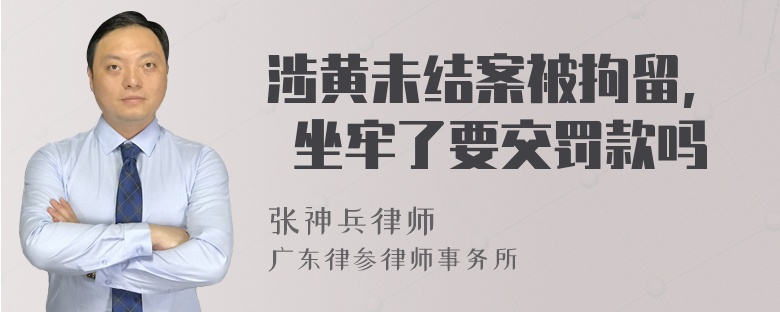 涉黄未结案被拘留，
坐牢了要交罚款吗

张神兵律师
广东律参律师事务所